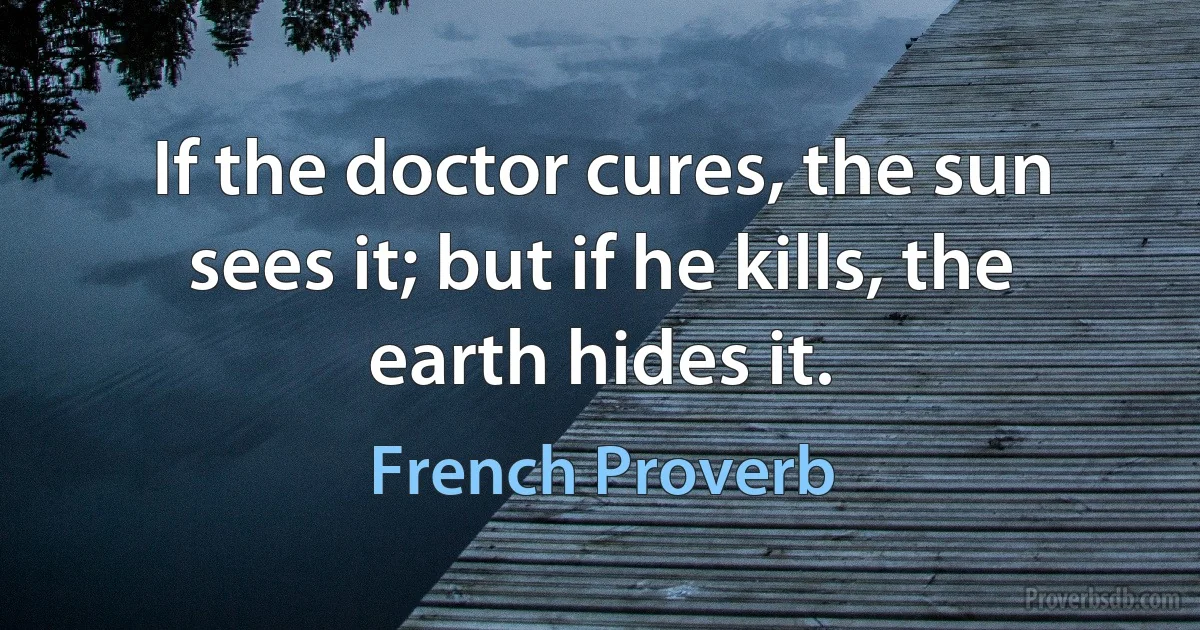 If the doctor cures, the sun sees it; but if he kills, the earth hides it.

French Proverb

Proverbsdb.com